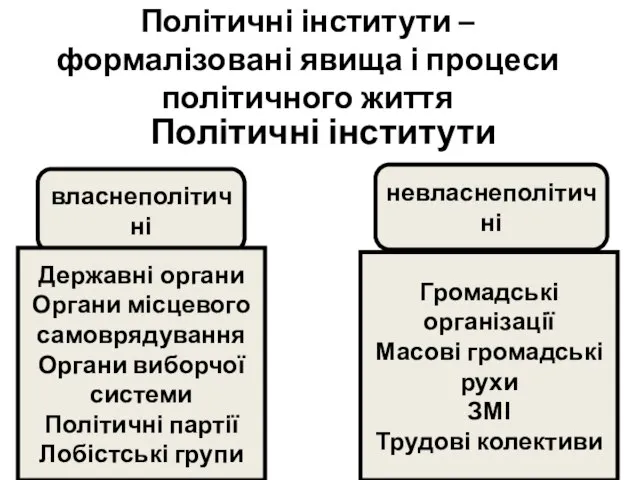 Політичні інститути – формалізовані явища і процеси політичного життя

Політичні інститути

власнеполітичні

Державні органи
Органи місцевого самоврядування
Органи виборчої системи
Політичні партії
Лобістські групи

невласнеполітичні

Громадські організації
Масові громадські рухи
ЗМІ
Трудові колективи